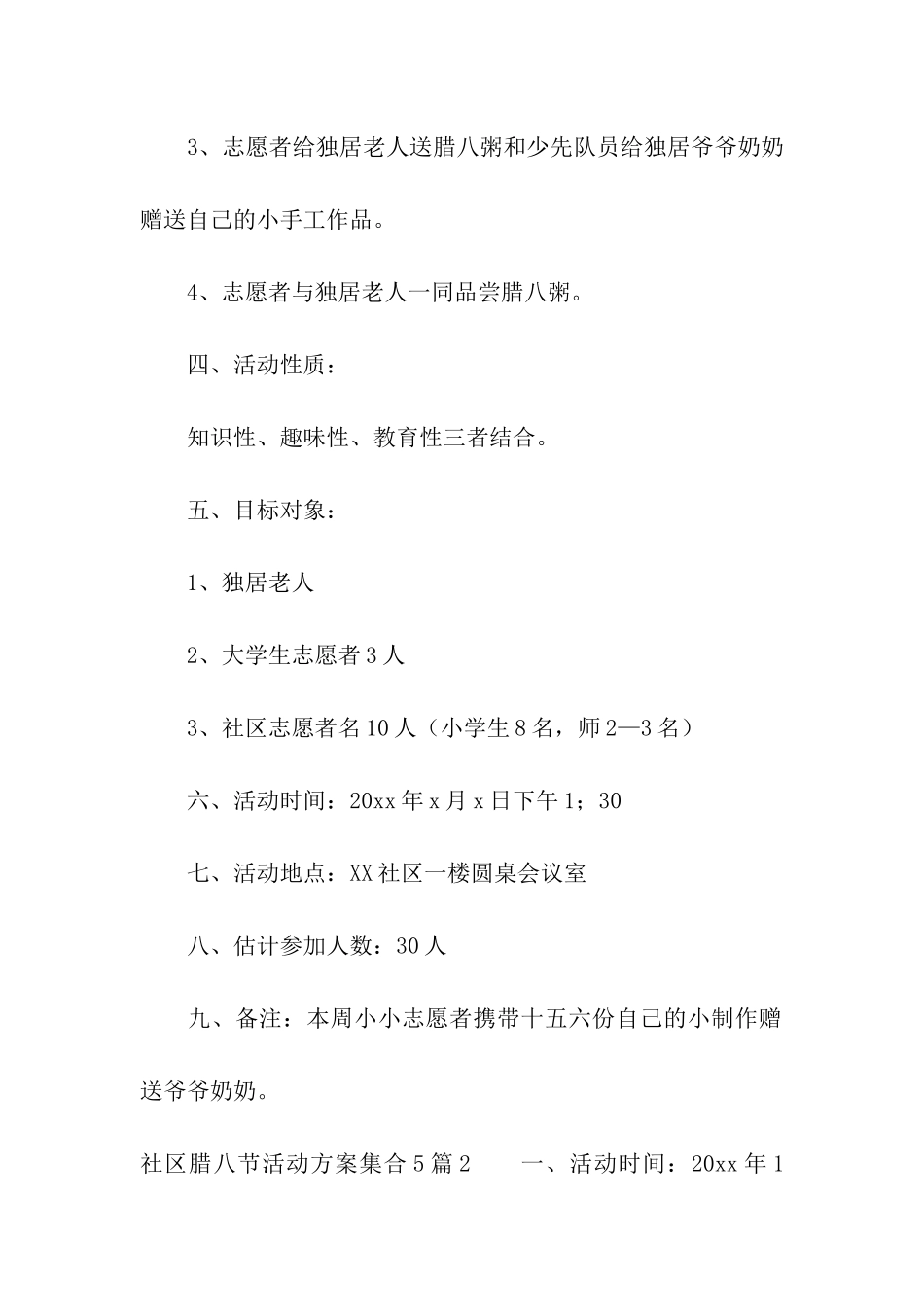 3、志愿者给独居老人送腊八粥和少先队员给独居爷爷奶奶赠送自己的小手工作品。

4、志愿者与独居老人一同品尝腊八粥。

四、活动性质：

知识性、趣味性、教育性三者结合。

五、目标对象：

1、独居老人

2、大学生志愿者3人

3、社区志愿者名10人（小学生8名，师2—3名）

六、活动时间：20xx年x月x日下午1；30

七、活动地点：XX社区一楼圆桌会议室

八、估计参加人数：30人

九、备注：本周小小志愿者携带十五六份自己的小制作赠送爷爷奶奶。

社区腊八节活动方案集合5篇2　　一、活动时间：20xx年1